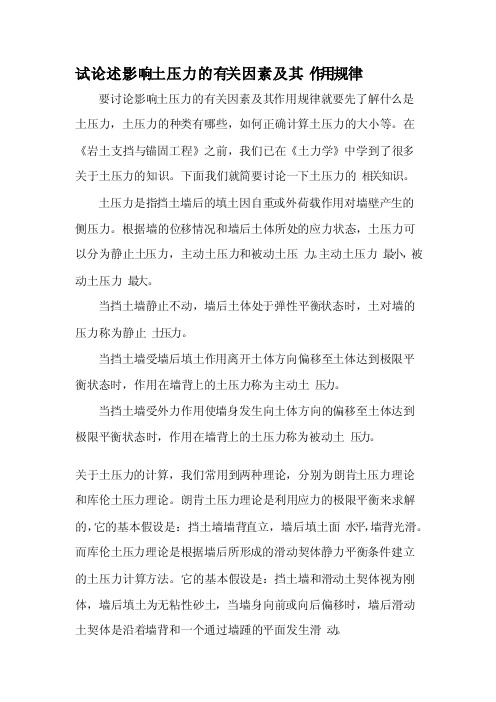 试论述影响土压力的有关因素及其 作用规律

要讨论影响土压力的有关因素及其作用规律就要先了解什么是土压力，土压力的种类有哪些，如何正确计算土压力的大小等。在《岩土支挡与锚固工程》之前，我们已在《土力学》中学到了很多关于土压力的知识。下面我们就简要讨论一下土压力的 相关知识。

土压力是指挡土墙后的填土因自重或外荷载作用对墙壁产生的侧压力。根据墙的位移情况和墙后土体所处的应力状态，土压力可以分为静止土压力，主动土压力和被动土压 力。主动土压力 最小，被动土压力 最大。

当挡土墙静止不动，墙后土体处于弹性平衡状态时，土对墙的压力称为静止 土压力。

当挡土墙受墙后填土作用离开土体方向偏移至土体达到极限平衡状态时，作用在墙背上的土压力称为主动土 压力。

当挡土墙受外力作用使墙身发生向土体方向的偏移至土体达到极限平衡状态时，作用在墙背上的土压力称为被动土 压力。

关于土压力的计算，我们常用到两种理论，分别为朗肯土压力理论和库伦土压力理论。朗肯土压力理论是利用应力的极限平衡来求解的，它的基本假设是：挡土墙墙背直立，墙后填土面 水平，墙背光滑。而库伦土压力理论是根据墙后所形成的滑动契体静力平衡条件建立的土压力计算方法。它的基本假设是：挡土墙和滑动土契体视为刚体，墙后填土为无粘性砂土，当墙身向前或向后偏移时，墙后滑动土契体是沿着墙背和一个通过墙踵的平面发生滑 动。